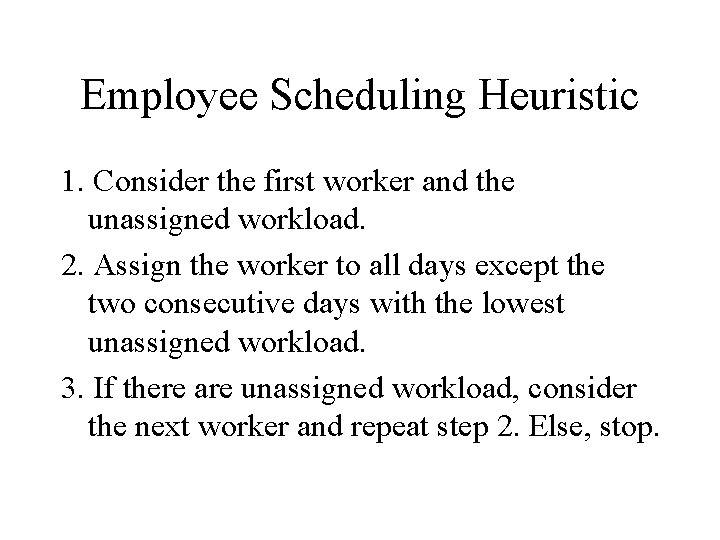 Employee Scheduling Heuristic

1. Consider the first worker and the unassigned workload.

2. Assign the worker to all days except the two consecutive days with the lowest unassigned workload.

3. If there are unassigned workload, consider the next worker and repeat step 2. Else, stop.